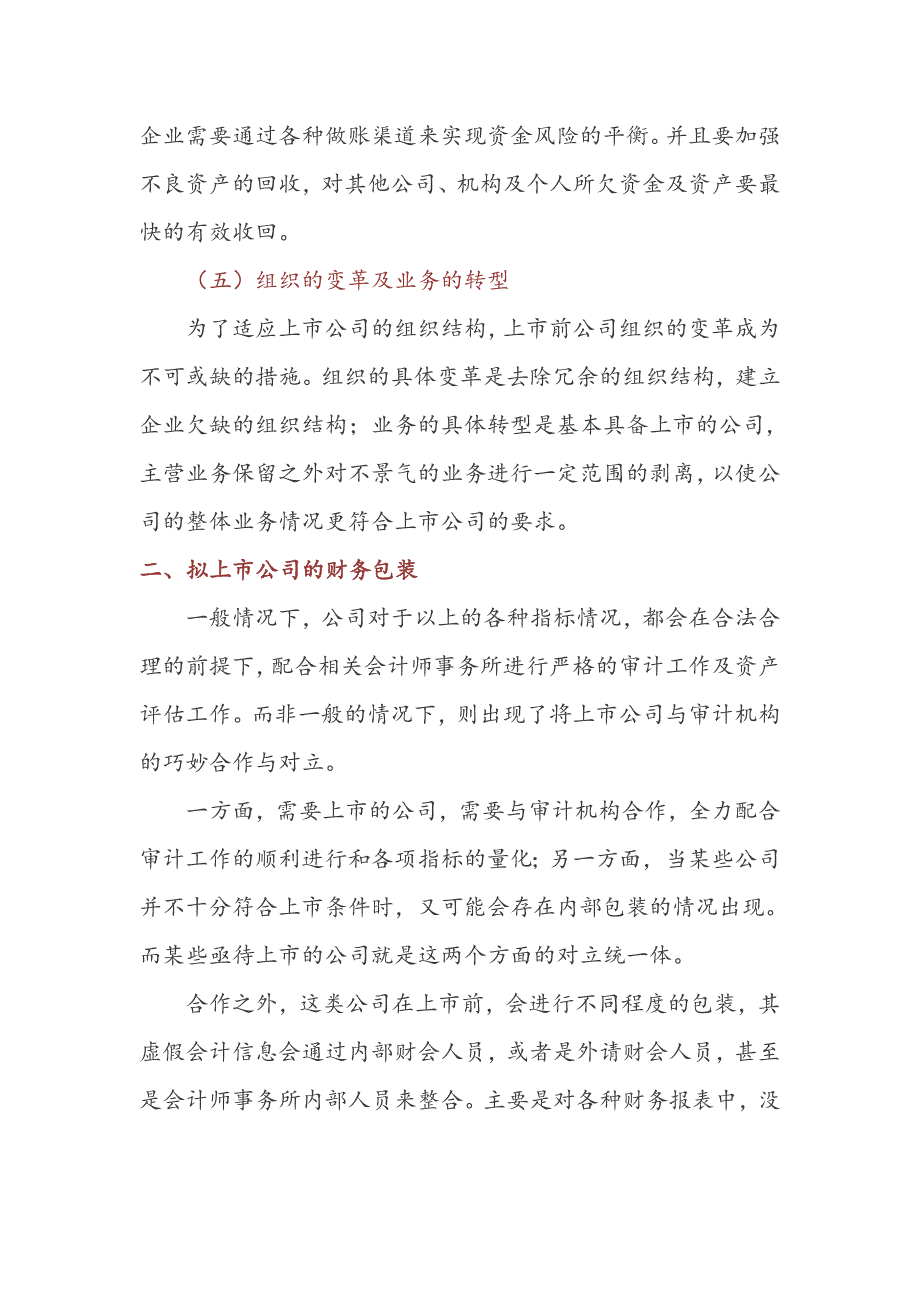 企业需要通过各种做账渠道来实现资金风险的平衡。并且要加强不良资产的回收，对其他公司、机构及个人所欠资金及资产要最快的有效收回。

（五）组织的变革及业务的转型

为了适应上市公司的组织结构，上市前公司组织的变革成为不可或缺的措施。组织的具体变革是去除冗余的组织结构，建立企业欠缺的组织结构；业务的具体转型是基本具备上市的公司，主营业务保留之外对不景气的业务进行一定范围的剥离，以使公司的整体业务情况更符合上市公司的要求。

二、拟上市公司的财务包装

一般情况下，公司对于以上的各种指标情况，都会在合法合理的前提下，配合相关会计师事务所进行严格的审计工作及资产评估工作。而非一般的情况下，则出现了将上市公司与审计机构的巧妙合作与对立。

一方面，需要上市的公司，需要与审计机构合作，全力配合审计工作的顺利进行和各项指标的量化；另一方面，当某些公司并不十分符合上市条件时，又可能会存在内部包装的情况出现。而某些亟待上市的公司就是这两个方面的对立统一体。

合作之外，这类公司在上市前，会进行不同程度的包装，其虚假会计信息会通过内部财会人员，或者是外请财会人员，甚至是会计师事务所内部人员来整合。主要是对各种财务报表中，没